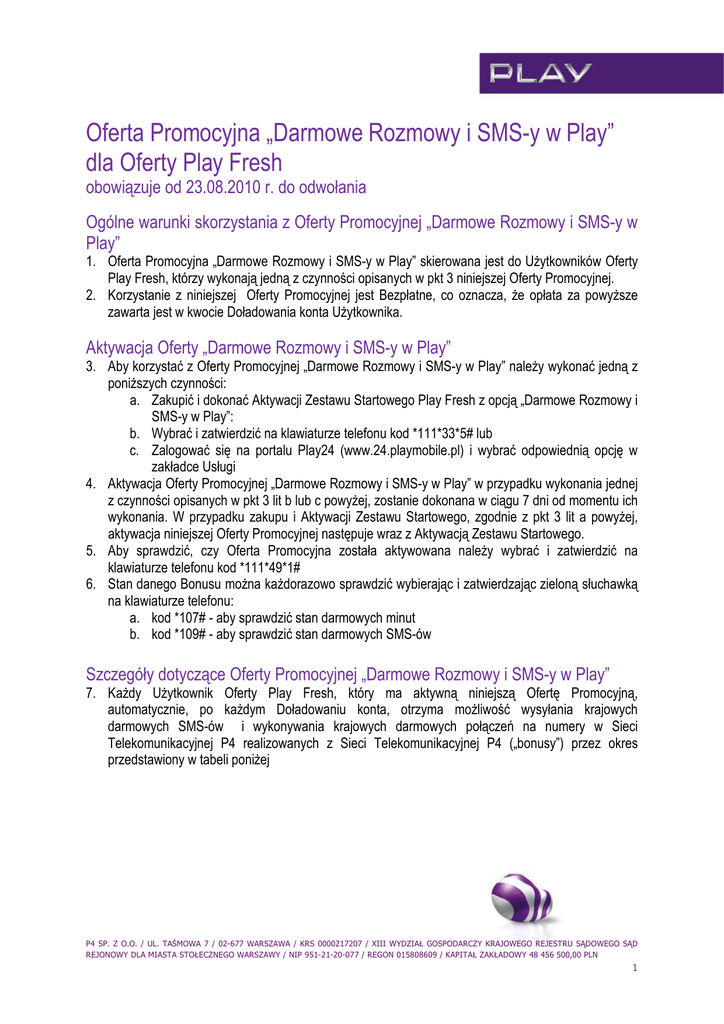 PLAY

Oferta Promocyjna „Darmowe Rozmowy i SMS-y w Play” dla Oferty Play Fresh
obowiązuje od 23.08.2010 r. do odwołania

Ogólne warunki skorzystania z Oferty Promocyjnej „Darmowe Rozmowy i SMS-y w Play”
1. Oferta Promocyjna „Darmowe Rozmowy i SMS-y w Play” skierowana jest do Użytkowników Oferty Play Fresh, którzy wykonają jedną z czynności opisanych w pkt 3 niniejszej Oferty Promocyjnej.
2. Korzystanie z niniejszej Oferty Promocyjnej jest Bezpłatne, co oznacza, że opłata za powyższe zawarta jest w kwocie Doładowania konta Użytkownika.

Aktywacja Oferty „Darmowe Rozmowy i SMS-y w Play”
3. Aby korzystać z Oferty Promocyjnej „Darmowe Rozmowy i SMS-y w Play” należy wykonać jedną z poniższych czynności:
a. Zakupić i dokonać Aktywacji Zestawu Startowego Play Fresh z opcją „Darmowe Rozmowy i SMS-y w Play”:
b. Wybrać i zatwierdzić na klawiaturze telefonu kod *111*33*5# lub
c. Zalogować się na portalu Play24 (www.24.playmobile.pl) i wybrać odpowiednią opcję w zakładce Usługi
4. Aktywacja Oferty Promocyjnej „Darmowe Rozmowy i SMS-y w Play” w przypadku wykonania jednej z czynności opisanych w pkt 3 lit b lub c powyżej, zostanie dokonana w ciągu 7 dni od momentu ich wykonania. W przypadku zakupu i Aktywacji Zestawu Startowego, zgodnie z pkt 3 lit a powyżej, aktywacja niniejszej Oferty Promocyjnej następuje wraz z Aktywacją Zestawu Startowego.
5. Aby sprawdzić, czy Oferta Promocyjna została aktywowana należy wybrać i zatwierdzić na klawiaturze telefonu kod *111*49*1#
6. Stan danego Bonusu można każdorazowo sprawdzić wybierając i zatwierdzając zieloną słuchawką na klawiaturze telefonu:
a. kod *107# - aby sprawdzić stan darmowych minut
b. kod *109# - aby sprawdzić stan darmowych SMS-ów

Szczegóły dotyczące Oferty Promocyjnej „Darmowe Rozmowy i SMS-y w Play”
7. Każdy Użytkownik Oferty Play Fresh, który ma aktywną niniejszą Ofertę Promocyjną, automatycznie, po każdym Doładowaniu konta, otrzyma możliwość wysyłania krajowych darmowych SMS-ów i wykonywania krajowych darmowych połączeń na numery w Sieci Telekomunikacyjnej P4 realizowanych z Sieci Telekomunikacyjnej P4 („bonusy”) przez okres przedstawiony w tabeli poniżej

P4 SP. Z O.O. / UL. TAŚMOWA 7 / 02-677 WARSZAWA / KRS 0000217207 / XIII WYDZIAŁ GOSPODARCZY KRAJOWEGO REJESTRU SĄDOWEGO SĄD REJONOWY DLA MIASTA STOŁECZNEGO WARSZAWY / NIP 951-21-20-077 / REGON 015808609 / KAPITAŁ ZAKŁADOWY 48 456 500,00 PLN
1